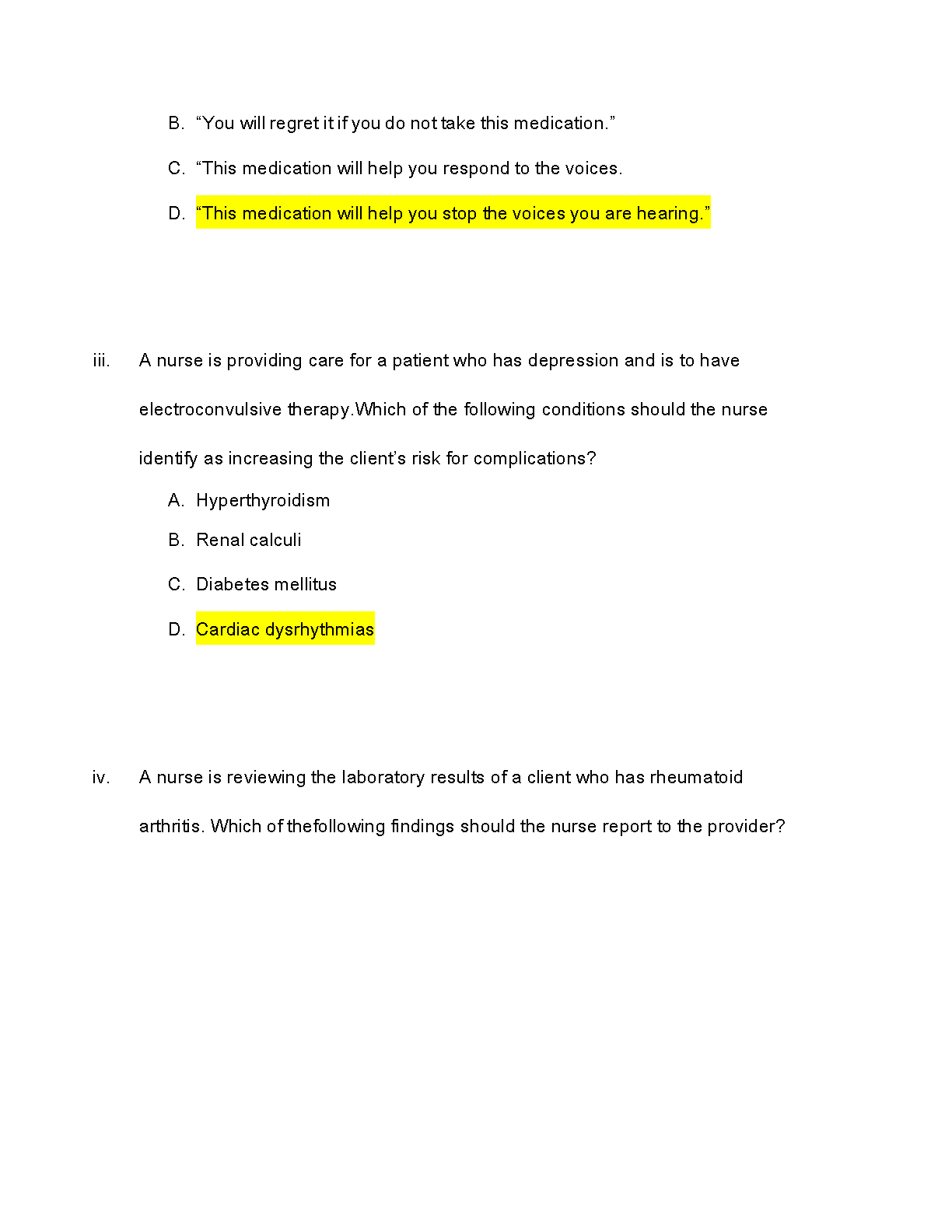 B. “You will regret it if you do not take this medication.”

C. “This medication will help you respond to the voices.

D. “This medication will help you stop the voices you are hearing.”

iii. A nurse is providing care for a patient who has depression and is to have electroconvulsive therapy.Which of the following conditions should the nurse identify as increasing the client’s risk for complications?

A. Hyperthyroidism

B. Renal calculi

C. Diabetes mellitus

D. Cardiac dysrhythmias

iv. A nurse is reviewing the laboratory results of a client who has rheumatoid arthritis. Which of thefollowing findings should the nurse report to the provider?